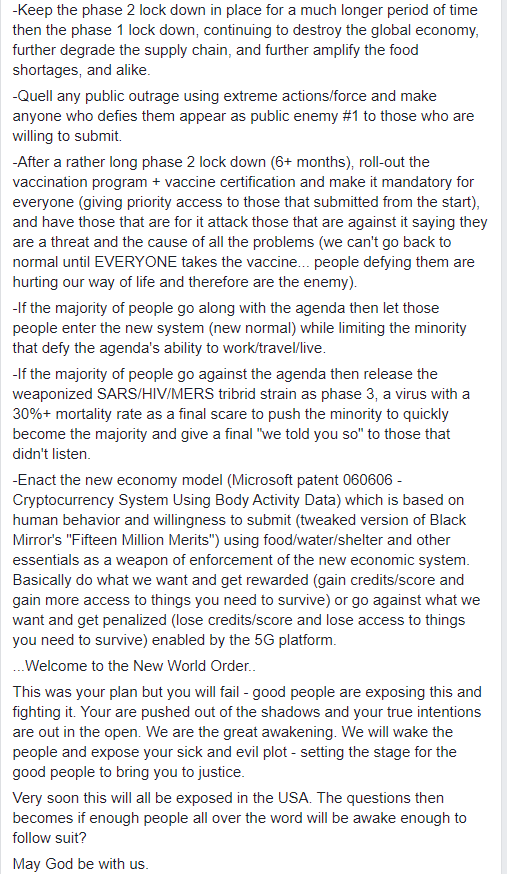 -Keep the phase 2 lock down in place for a much longer period of time then the phase 1 lock down, continuing to destroy the global economy, further degrade the supply chain, and further amplify the food shortages, and alike.

-Quell any public outrage using extreme actions/force and make anyone who defies them appear as public enemy #1 to those who are willing to submit.

-After a rather long phase 2 lock down (6+ months), roll-out the vaccination program + vaccine certification and make it mandatory for everyone (giving priority access to those that submitted from the start), and have those that are for it attack those that are against it saying they are a threat and the cause of all the problems (we can't go back to normal until EVERYONE takes the vaccine... people defying them are hurting our way of life and therefore are the enemy).

-If the majority of people go along with the agenda then let those people enter the new system (new normal) while limiting the minority that defy the agenda's ability to work/travel/live.

-If the majority of people go against the agenda then release the weaponized SARS/HIV/MERS tribrid strain as phase 3, a virus with a 30%+ mortality rate as a final scare to push the minority to quickly become the majority and give a final "we told you so" to those that didn't listen.

-Enact the new economy model (Microsoft patent 060606 - Cryptocurrency System Using Body Activity Data) which is based on human behavior and willingness to submit (tweaked version of Black Mirror's "Fifteen Million Merits") using food/water/shelter and other essentials as a weapon of enforcement of the new economic system. Basically do what we want and get rewarded (gain credits/score and gain more access to things you need to survive) or go against what we want and get penalized (lose credits/score and lose access to things you need to survive) enabled by the 5G platform.

...Welcome to the New World Order..

This was your plan but you will fail - good people are exposing this and fighting it. Your are pushed out of the shadows and your true intentions are out in the open. We are the great awakening. We will wake the people and expose your sick and evil plot - setting the stage for the good people to bring you to justice.

Very soon this will all be exposed in the USA. The questions then becomes if enough people all over the word will be awake enough to follow suit?

May God be with us.